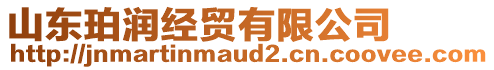 山东珀润经贸有限公司
http://jnmartinmaud2.cn.coovee.com